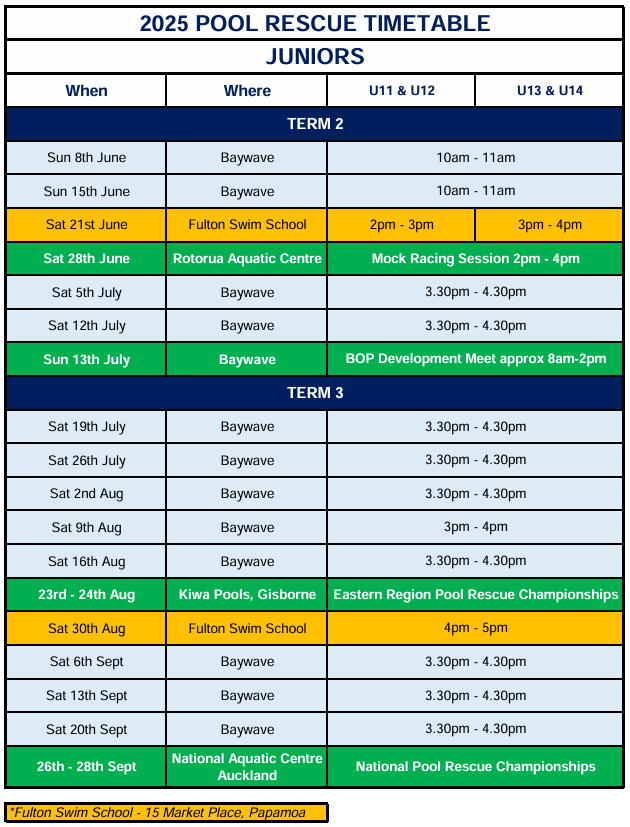 2025 POOL RESCUE TIMETABLE

JUNIORS

| When | Where | U11 & U12 | U13 & U14 |
|---|---|---|---|
| TERM 2 | | | |
| Sun 8th June | Baywave | 10am - 11am | |
| Sun 15th June | Baywave | 10am - 11am | |
| Sat 21st June | Fulton Swim School | 2pm - 3pm | 3pm - 4pm |
| Sat 28th June | Rotorua Aquatic Centre | Mock Racing Session 2pm - 4pm | |
| Sat 5th July | Baywave | 3.30pm - 4.30pm | |
| Sat 12th July | Baywave | 3.30pm - 4.30pm | |
| Sun 13th July | Baywave | BOP Development Meet approx 8am-2pm | |
| TERM 3 | | | |
| Sat 19th July | Baywave | 3.30pm - 4.30pm | |
| Sat 26th July | Baywave | 3.30pm - 4.30pm | |
| Sat 2nd Aug | Baywave | 3.30pm - 4.30pm | |
| Sat 9th Aug | Baywave | 3pm - 4pm | |
| Sat 16th Aug | Baywave | 3.30pm - 4.30pm | |
| 23rd - 24th Aug | Kiwa Pools, Gisborne | Eastern Region Pool Rescue Championships | |
| Sat 30th Aug | Fulton Swim School | 4pm - 5pm | |
| Sat 6th Sept | Baywave | 3.30pm - 4.30pm | |
| Sat 13th Sept | Baywave | 3.30pm - 4.30pm | |
| Sat 20th Sept | Baywave | 3.30pm - 4.30pm | |
| 26th - 28th Sept | National Aquatic Centre Auckland | National Pool Rescue Championships | |

*Fulton Swim School - 15 Market Place, Papamoa